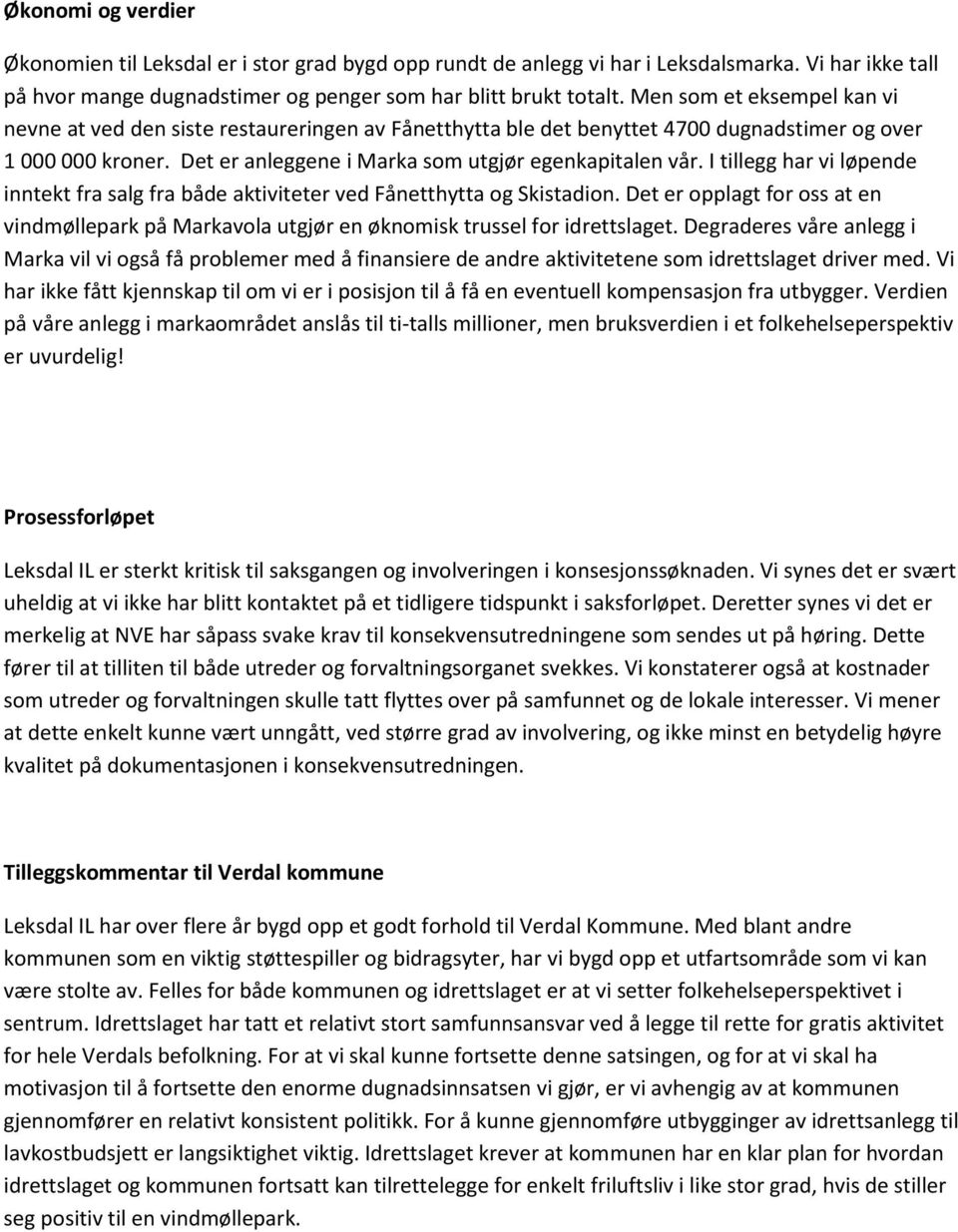 Økonomi og verdier

Økonomien til Leksdal er i stor grad bygd opp rundt de anlegg vi har i Leksdalsmarka. Vi har ikke tall på hvor mange dugnadstimer og penger som har blitt brukt totalt. Men som et eksempel kan vi nevne at ved den siste restaureringen av Fånetthytta ble det benyttet 4700 dugnadstimer og over 1 000 000 kroner. Det er anleggene i Marka som utgjør egenkapitalen vår. I tillegg har vi løpende inntekt fra salg fra både aktiviteter ved Fånetthytta og Skistadion. Det er opplagt for oss at en vindmøllepark på Markavola utgjør en øknomisk trussel for idrettslaget. Degraderes våre anlegg i Marka vil vi også få problemer med å finansiere de andre aktivitetene som idrettslaget driver med. Vi har ikke fått kjennskap til om vi er i posisjon til å få en eventuell kompensasjon fra utbygger. Verdien på våre anlegg i markaområdet anslås til ti-talls millioner, men bruksverdien i et folkehelseperspektiv er uvurdelig!

Prosessforløpet

Leksdal IL er sterkt kritisk til saksgangen og involveringen i konsesjonssøknaden. Vi synes det er svært uheldig at vi ikke har blitt kontaktet på et tidligere tidspunkt i saksforløpet. Deretter synes vi det er merkelig at NVE har såpass svake krav til konsekvensutredningene som sendes ut på høring. Dette fører til at tilliten til både utreder og forvaltningsorganet svekkes. Vi konstaterer også at kostnader som utreder og forvaltningen skulle tatt flyttes over på samfunnet og de lokale interesser. Vi mener at dette enkelt kunne vært unngått, ved større grad av involvering, og ikke minst en betydelig høyre kvalitet på dokumentasjonen i konsekvensutredningen.

Tilleggskommentar til Verdal kommune

Leksdal IL har over flere år bygd opp et godt forhold til Verdal Kommune. Med blant andre kommunen som en viktig støttespiller og bidragsyter, har vi bygd opp et utfartsområde som vi kan være stolte av. Felles for både kommunen og idrettslaget er at vi setter folkehelseperspektivet i sentrum. Idrettslaget har tatt et relativt stort samfunnsansvar ved å legge til rette for gratis aktivitet for hele Verdals befolkning. For at vi skal kunne fortsette denne satsingen, og for at vi skal ha motivasjon til å fortsette den enorme dugnadsinnsatsen vi gjør, er vi avhengig av at kommunen gjennomfører en relativt konsistent politikk. For å kunne gjennomføre utbygginger av idrettsanlegg til lavkostbudsjett er langsiktighet viktig. Idrettslaget krever at kommunen har en klar plan for hvordan idrettslaget og kommunen fortsatt kan tilrettelegge for enkelt friluftsliv i like stor grad, hvis de stiller seg positiv til en vindmøllepark.